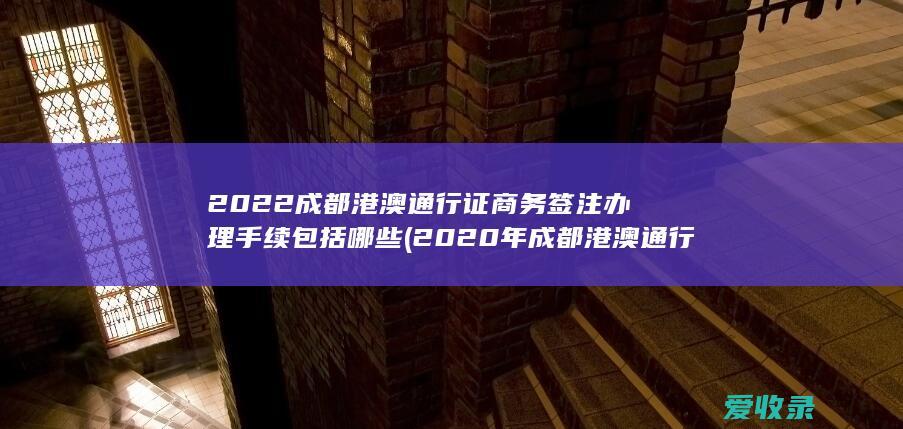 2022成都港澳通行证商务签注办理手续包括哪些(2020年成都港澳通行

爱收录